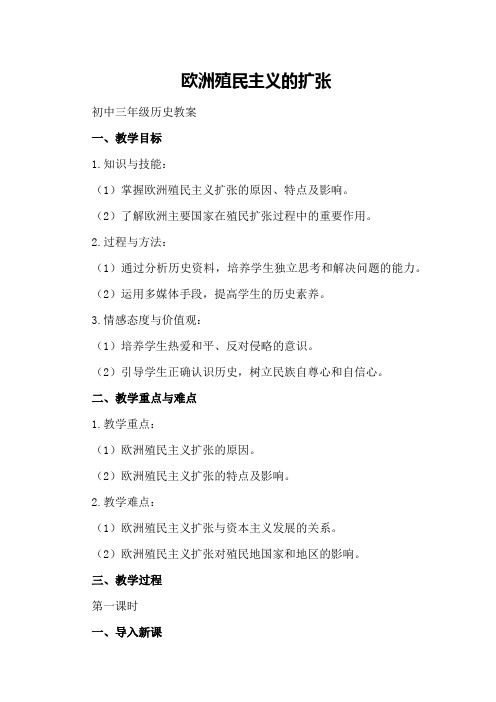 欧洲殖民主义的扩张

初中三年级历史教案

一、教学目标

1.知识与技能：

（1）掌握欧洲殖民主义扩张的原因、特点及影响。

（2）了解欧洲主要国家在殖民扩张过程中的重要作用。

2.过程与方法：

（1）通过分析历史资料，培养学生独立思考和解决问题的能力。

（2）运用多媒体手段，提高学生的历史素养。

3.情感态度与价值观：

（1）培养学生热爱和平、反对侵略的意识。

（2）引导学生正确认识历史，树立民族自尊心和自信心。

二、教学重点与难点

1.教学重点：

（1）欧洲殖民主义扩张的原因。

（2）欧洲殖民主义扩张的特点及影响。

2.教学难点：

（1）欧洲殖民主义扩张与资本主义发展的关系。

（2）欧洲殖民主义扩张对殖民地国家和地区的影响。

三、教学过程

第一课时

一、导入新课